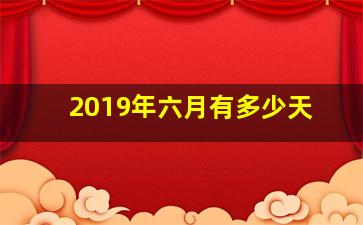 2019年六月有多少天